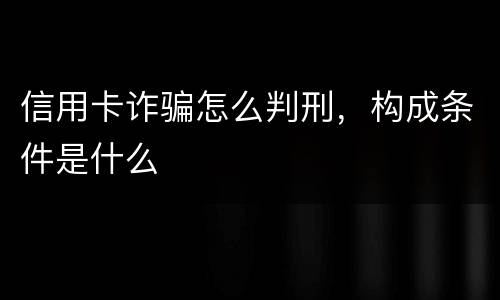 信用卡诈骗怎么判刑，构成条件是什么